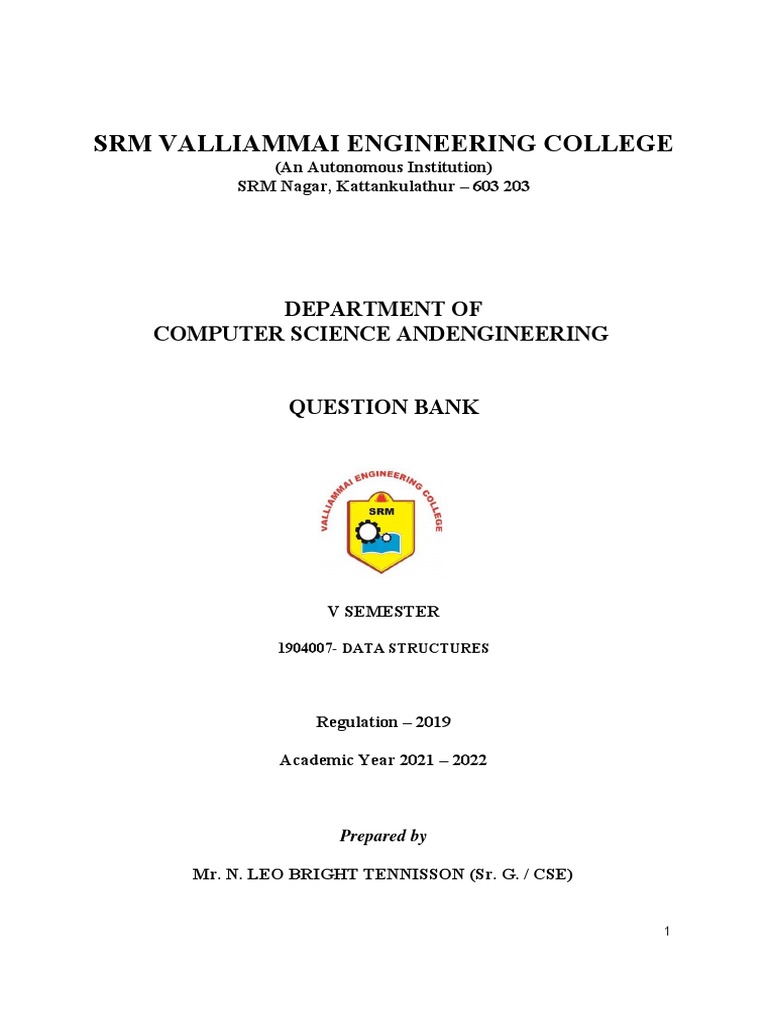 SRM VALLIAMMAI ENGINEERING COLLEGE
(An Autonomous Institution)
SRM Nagar, Kattankulathur – 603 203

DEPARTMENT OF
COMPUTER SCIENCE ANDENGINEERING

QUESTION BANK

VALLIAMMAI ENGINEERING COLLEGE
SRM

V SEMESTER

1904007- DATA STRUCTURES

Regulation – 2019

Academic Year 2021 – 2022

Prepared by

Mr. N. LEO BRIGHT TENNISSON (Sr. G. / CSE)

1